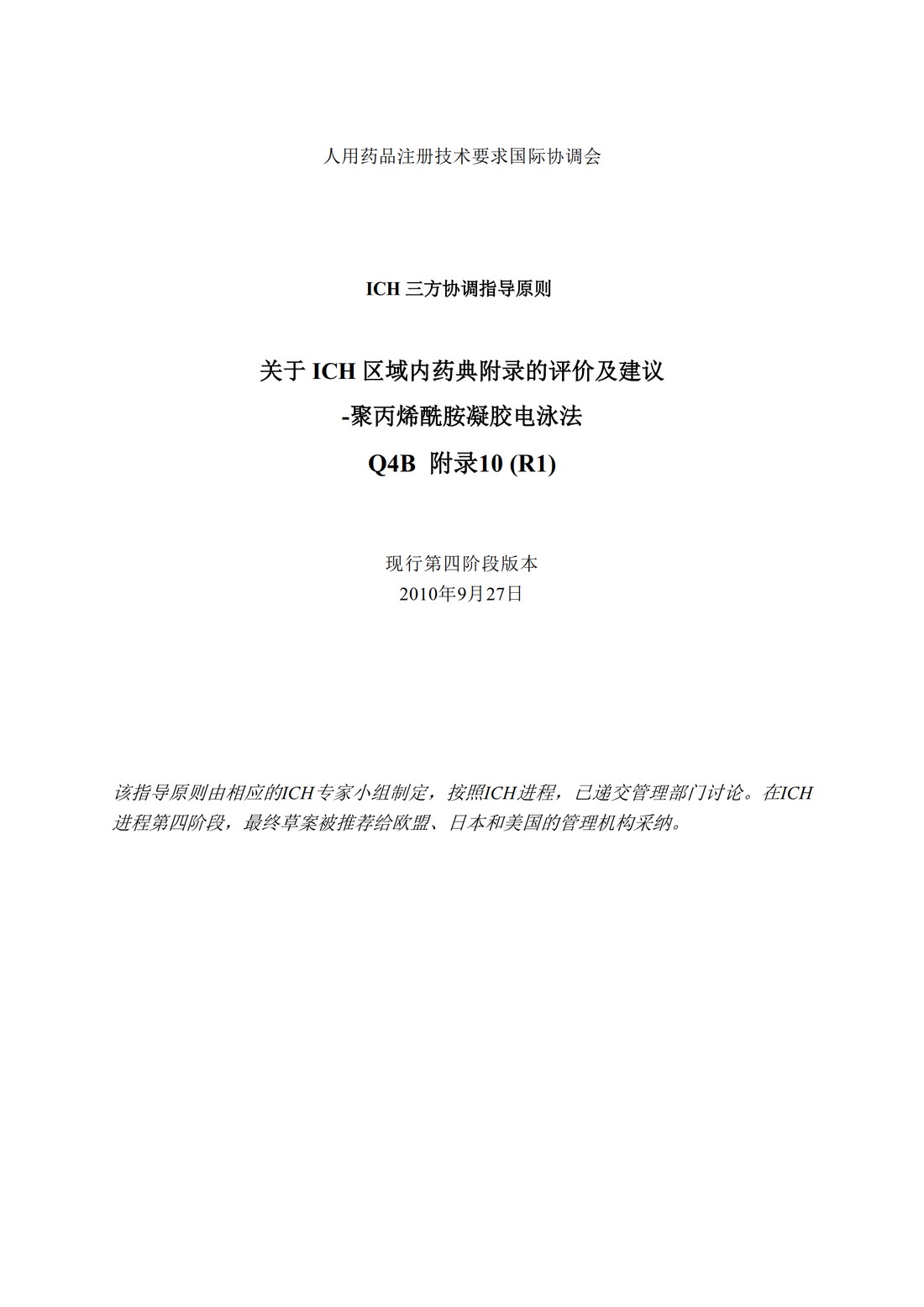 人用药品注册技术要求国际协调会

ICH 三方协调指导原则

关于 ICH 区域内药典附录的评价及建议

-聚丙烯酰胺凝胶电泳法

Q4B 附录10 (R1)

现行第四阶段版本
2010年9月27日

该指导原则由相应的ICH专家小组制定，按照ICH进程，已递交管理部门讨论。在ICH进程第四阶段，最终草案被推荐给欧盟、日本和美国的管理机构采纳。